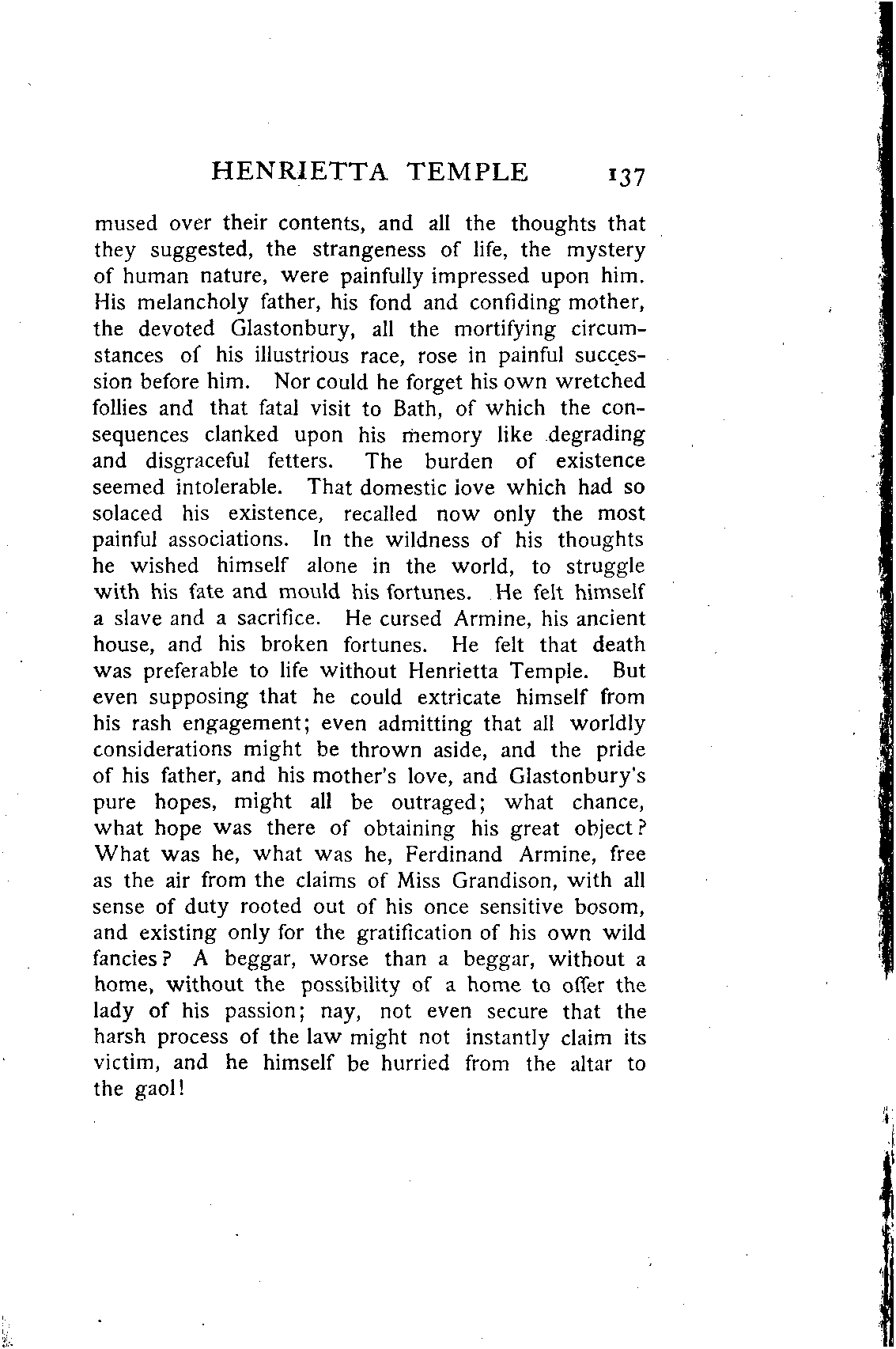 HENRIETTA TEMPLE 137

mused over their contents, and all the thoughts that they suggested, the strangeness of life, the mystery of human nature, were painfully impressed upon him. His melancholy father, his fond and confiding mother, the devoted Glastonbury, all the mortifying circumstances of his illustrious race, rose in painful succession before him. Nor could he forget his own wretched follies and that fatal visit to Bath, of which the consequences clanked upon his memory like degrading and disgraceful fetters. The burden of existence seemed intolerable. That domestic iove which had so solaced his existence, recalled now only the most painful associations. In the wildness of his thoughts he wished himself alone in the world, to struggle with his fate and mould his fortunes. He felt himself a slave and a sacrifice. He cursed Armine, his ancient house, and his broken fortunes. He felt that death was preferable to life without Henrietta Temple. But even supposing that he could extricate himself from his rash engagement; even admitting that all worldly considerations might be thrown aside, and the pride of his father, and his mother's love, and Glastonbury's pure hopes, might all be outraged; what chance, what hope was there of obtaining his great object? What was he, what was he, Ferdinand Armine, free as the air from the claims of Miss Grandison, with all sense of duty rooted out of his once sensitive bosom, and existing only for the gratification of his own wild fancies? A beggar, worse than a beggar, without a home, without the possibility of a home to offer the lady of his passion; nay, not even secure that the harsh process of the law might not instantly claim its victim, and he himself be hurried from the altar to the gaol!